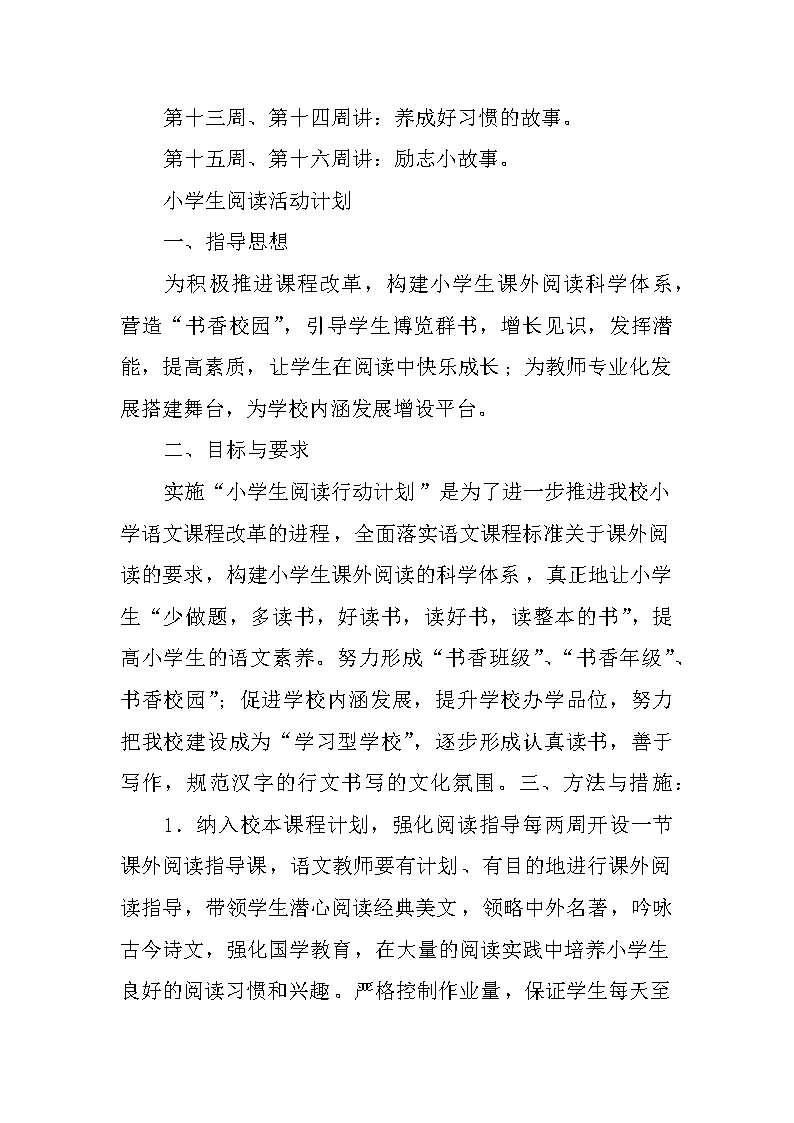 第十三周、第十四周讲：养成好习惯的故事。

第十五周、第十六周讲：励志小故事。

小学生阅读活动计划

一、指导思想

为积极推进课程改革，构建小学生课外阅读科学体系，营造“书香校园”，引导学生博览群书，增长见识，发挥潜能，提高素质，让学生在阅读中快乐成长；为教师专业化发展搭建舞台，为学校内涵发展增设平台。

二、目标与要求

实施“小学生阅读行动计划”是为了进一步推进我校小学语文课程改革的进程，全面落实语文课程标准关于课外阅读的要求，构建小学生课外阅读的科学体系，真正地让小学生“少做题，多读书，好读书，读好书，读整本的书”，提高小学生的语文素养。努力形成“书香班级”、“书香年级”、书香校园”；促进学校内涵发展，提升学校办学品位，努力把我校建设成为“学习型学校”，逐步形成认真读书，善于写作，规范汉字的行文书写的文化氛围。三、方法与措施：

1．纳入校本课程计划，强化阅读指导每两周开设一节课外阅读指导课，语文教师要有计划、有目的地进行课外阅读指导，带领学生潜心阅读经典美文，领略中外名著，吟咏古今诗文，强化国学教育，在大量的阅读实践中培养小学生良好的阅读习惯和兴趣。严格控制作业量，保证学生每天至